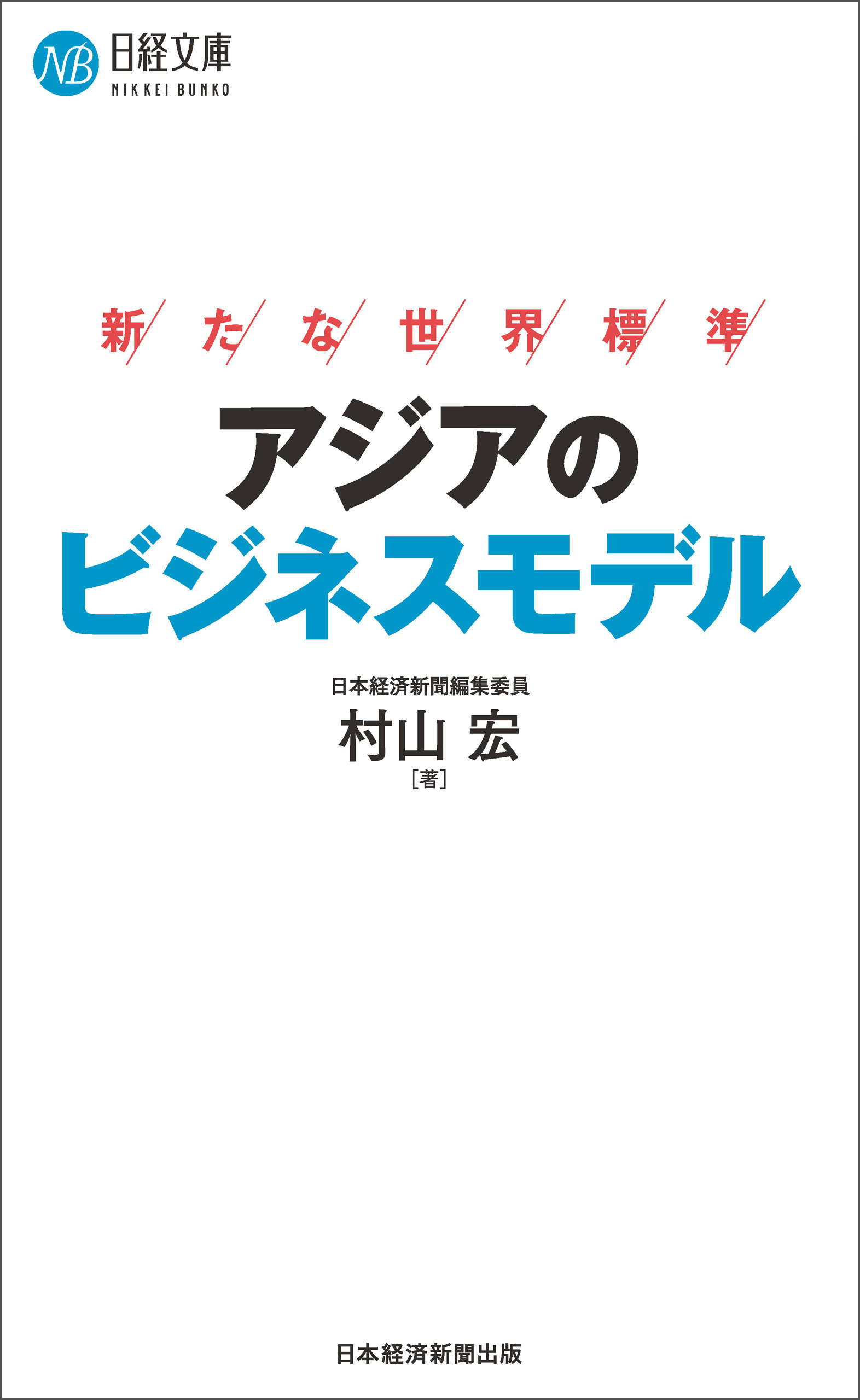 NB 日経文庫
NIKKEI BUNKO

新たな世界標準

アジアの
ビジネスモデル

日本経済新聞編集委員
村山 宏
［著］

日本経済新聞出版